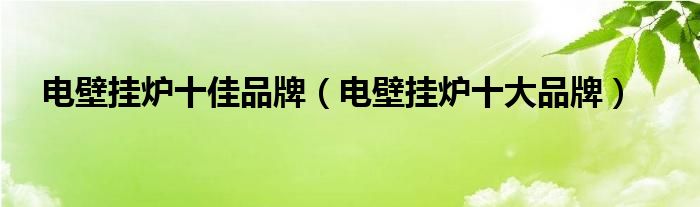 电壁挂炉十佳品牌（电壁挂炉十大品牌）